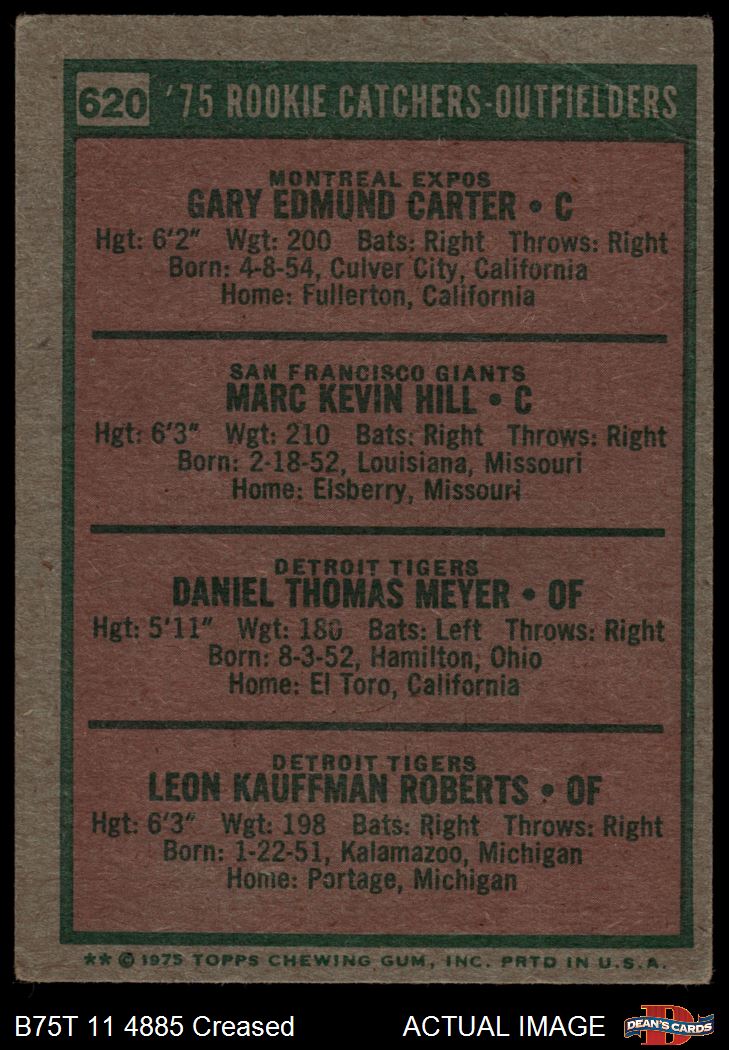 620 '75 ROOKIE CATCHERS-OUTFIELDERS

MONTREAL EXPOS
GARY EDMUND CARTER • C
Hgt: 6'2" Wgt: 200 Bats: Right Throws: Right
Born: 4-8-54, Culver City, California
Home: Fullerton, California

SAN FRANCISCO GIANTS
MARC KEVIN HILL • C
Hgt: 6'3" Wgt: 210 Bats: Right Throws: Right
Born: 2-18-52, Louisiana, Missouri
Home: Elsberry, Missouri

DETROIT TIGERS
DANIEL THOMAS MEYER • OF
Hgt: 5'11" Wgt: 180 Bats: Left Throws: Right
Born: 8-3-52, Hamilton, Ohio
Home: El Toro, California

DETROIT TIGERS
LEON KAUFFMAN ROBERTS • OF
Hgt: 6'3" Wgt: 198 Bats: Right Throws: Right
Born: 1-22-51, Kalamazoo, Michigan
Home: Portage, Michigan

** © 1975 TOPPS CHEWING GUM, INC. PRTD IN U.S.A.

B75T 11 4885 Creased

ACTUAL IMAGE

DEAN'S CARDS